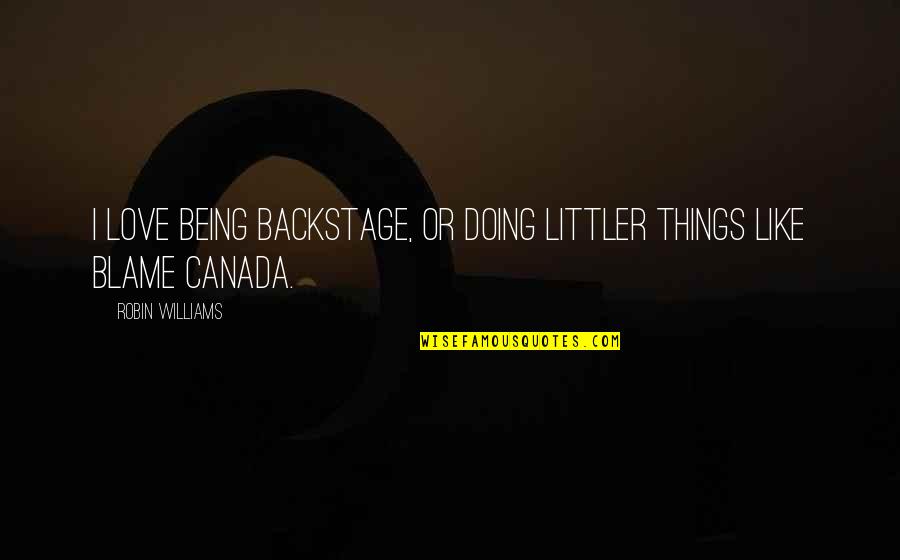 I LOVE BEING BACKSTAGE, OR DOING LITTLER THINGS LIKE BLAME CANADA.

ROBIN WILLIAMS

WISEFAMOUSQUOTES.COM